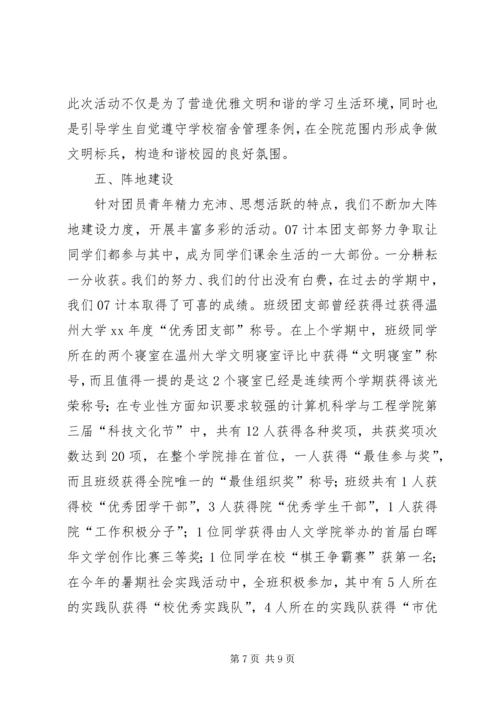 此次活动不仅是为了营造优雅文明和谐的学习生活环境，同时也是引导学生自觉遵守学校宿舍管理条例，在全院范围内形成争做文明标兵，构造和谐校园的良好氛围。

五、阵地建设

针对团员青年精力充沛、思想活跃的特点，我们不断加大阵地建设力度，开展丰富多彩的活动。07计本团支部努力争取让同学们都参与其中，成为同学们课余生活的一大部份。一分耕耘一分收获。我们的努力、我们的付出没有白费，在过去的学期中，我们07计本取得了可喜的成绩。班级团支部曾经获得过获得温州大学xx年度“优秀团支部”称号。在上个学期中，班级同学所在的两个寝室在温州大学文明寝室评比中获得“文明寝室”称号，而且值得一提的是这2个寝室已经是连续两个学期获得该光荣称号；在专业性方面知识要求较强的计算机科学与工程学院第三届“科技文化节”中，共有12人获得各种奖项，共获奖项次数达到20项，在整个学院排在首位，一人获得“最佳参与奖”，而且班级获得全院唯一的“最佳组织奖”称号；班级共有1人获得校“优秀团学干部”，3人获得院“优秀学生干部”，1人获得院“工作积极分子”；1位同学获得由人文学院举办的首届白晖华文学创作比赛三等奖；1位同学在校“棋王争霸赛”获第一名；在今年的暑期社会实践活动中，全班积极参加，其中有5人所在的实践队获得“校优秀实践队”，4人所在的实践队获得“市优

第7页 共9页